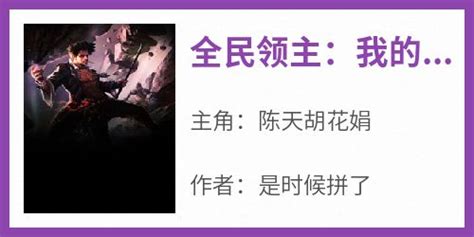 全民领主：我的...

主角：陈天胡花娟

作者：是时候拼了